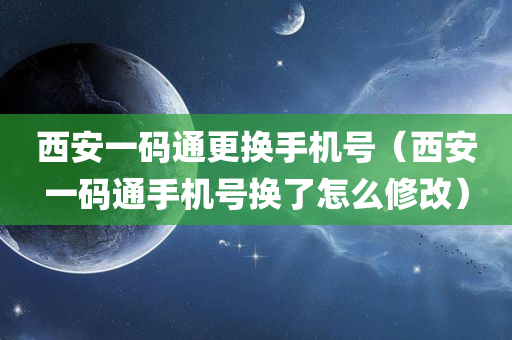 西安一码通更换手机号（西安一码通手机号换了怎么修改）